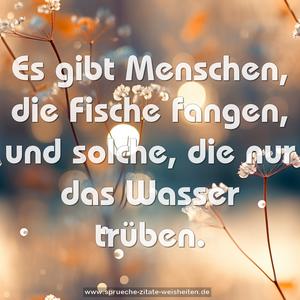 Es gibt Menschen, die Fische fangen, und solche, die nur das Wasser trüben.

www.sprueche-zitate-weisheiten.de